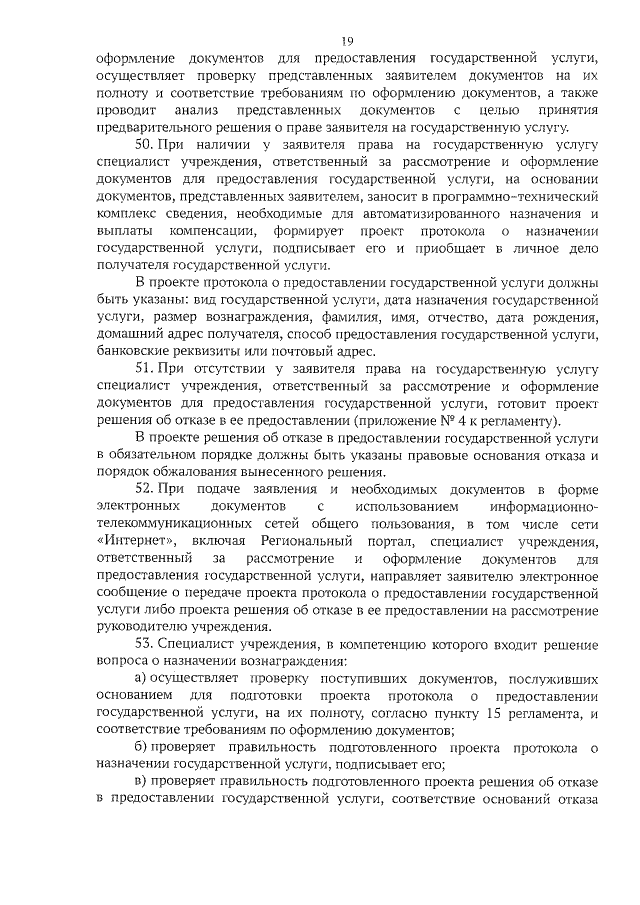 19

оформление документов для предоставления государственной услуги, осуществляет проверку представленных заявителем документов на их полноту и соответствие требованиям по оформлению документов, а также проводит анализ представленных документов с целью принятия предварительного решения о праве заявителя на государственную услугу.

50. При наличии у заявителя права на государственную услугу специалист учреждения, ответственный за рассмотрение и оформление документов для предоставления государственной услуги, на основании документов, представленных заявителем, заносит в программно-технический комплекс сведения, необходимые для автоматизированного назначения и выплаты компенсации, формирует проект протокола о назначении государственной услуги, подписывает его и приобщает в личное дело получателя государственной услуги.

В проекте протокола о предоставлении государственной услуги должны быть указаны: вид государственной услуги, дата назначения государственной услуги, размер вознаграждения, фамилия, имя, отчество, дата рождения, домашний адрес получателя, способ предоставления государственной услуги, банковские реквизиты или почтовый адрес.

51. При отсутствии у заявителя права на государственную услугу специалист учреждения, ответственный за рассмотрение и оформление документов для предоставления государственной услуги, готовит проект решения об отказе в ее предоставлении (приложение № 4 к регламенту).

В проекте решения об отказе в предоставлении государственной услуги в обязательном порядке должны быть указаны правовые основания отказа и порядок обжалования вынесенного решения.

52. При подаче заявления и необходимых документов в форме электронных документов с использованием информационно-телекоммуникационных сетей общего пользования, в том числе сети «Интернет», включая Региональный портал, специалист учреждения, ответственный за рассмотрение и оформление документов для предоставления государственной услуги, направляет заявителю электронное сообщение о передаче проекта протокола о предоставлении государственной услуги либо проекта решения об отказе в ее предоставлении на рассмотрение руководителю учреждения.

53. Специалист учреждения, в компетенцию которого входит решение вопроса о назначении вознаграждения:

а) осуществляет проверку поступивших документов, послуживших основанием для подготовки проекта протокола о предоставлении государственной услуги, на их полноту, согласно пункту 15 регламента, и соответствие требованиям по оформлению документов;

б) проверяет правильность подготовленного проекта протокола о назначении государственной услуги, подписывает его;

в) проверяет правильность подготовленного проекта решения об отказе в предоставлении государственной услуги, соответствие оснований отказа